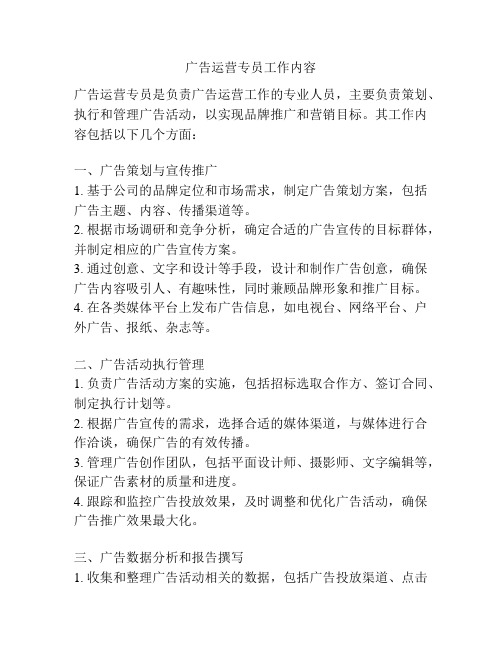 广告运营专员工作内容

广告运营专员是负责广告运营工作的专业人员，主要负责策划、执行和管理广告活动，以实现品牌推广和营销目标。其工作内容包括以下几个方面：

一、广告策划与宣传推广
1. 基于公司的品牌定位和市场需求，制定广告策划方案，包括广告主题、内容、传播渠道等。
2. 根据市场调研和竞争分析，确定合适的广告宣传的目标群体，并制定相应的广告宣传方案。
3. 通过创意、文字和设计等手段，设计和制作广告创意，确保广告内容吸引人、有趣味性，同时兼顾品牌形象和推广目标。
4. 在各类媒体平台上发布广告信息，如电视台、网络平台、户外广告、报纸、杂志等。

二、广告活动执行管理
1. 负责广告活动方案的实施，包括招标选取合作方、签订合同、制定执行计划等。
2. 根据广告宣传的需求，选择合适的媒体渠道，与媒体进行合作洽谈，确保广告的有效传播。
3. 管理广告创作团队，包括平面设计师、摄影师、文字编辑等，保证广告素材的质量和进度。
4. 跟踪和监控广告投放效果，及时调整和优化广告活动，确保广告推广效果最大化。

三、广告数据分析和报告撰写
1. 收集和整理广告活动相关的数据，包括广告投放渠道、点击